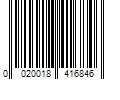 0 020018 416846